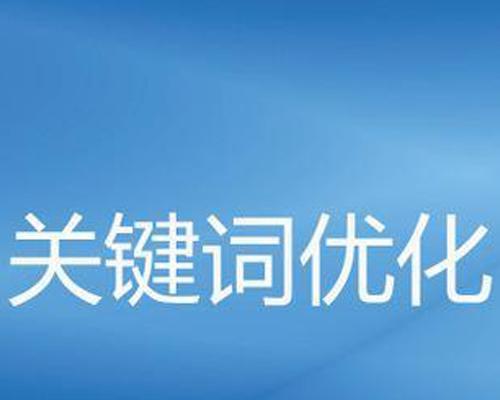 关键词优化